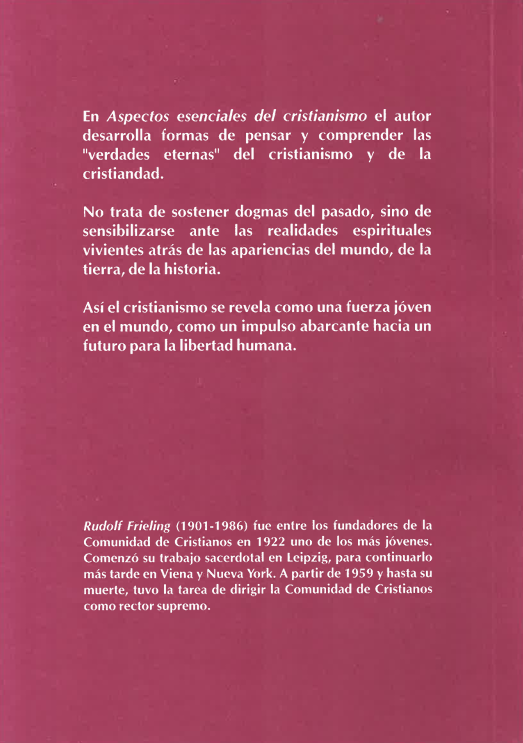 En Aspectos esenciales del cristianismo el autor desarrolla formas de pensar y comprender las "verdades eternas" del cristianismo y de la cristiandad.

No trata de sostener dogmas del pasado, sino de sensibilizarse ante las realidades espirituales vivientes atrás de las apariencias del mundo, de la tierra, de la historia.

Así el cristianismo se revela como una fuerza jóven en el mundo, como un impulso abarcante hacia un futuro para la libertad humana.

Rudolf Frieling (1901-1986) fue entre los fundadores de la Comunidad de Cristianos en 1922 uno de los más jóvenes. Comenzó su trabajo sacerdotal en Leipzig, para continuarlo más tarde en Viena y Nueva York. A partir de 1959 y hasta su muerte, tuvo la tarea de dirigir la Comunidad de Cristianos como rector supremo.